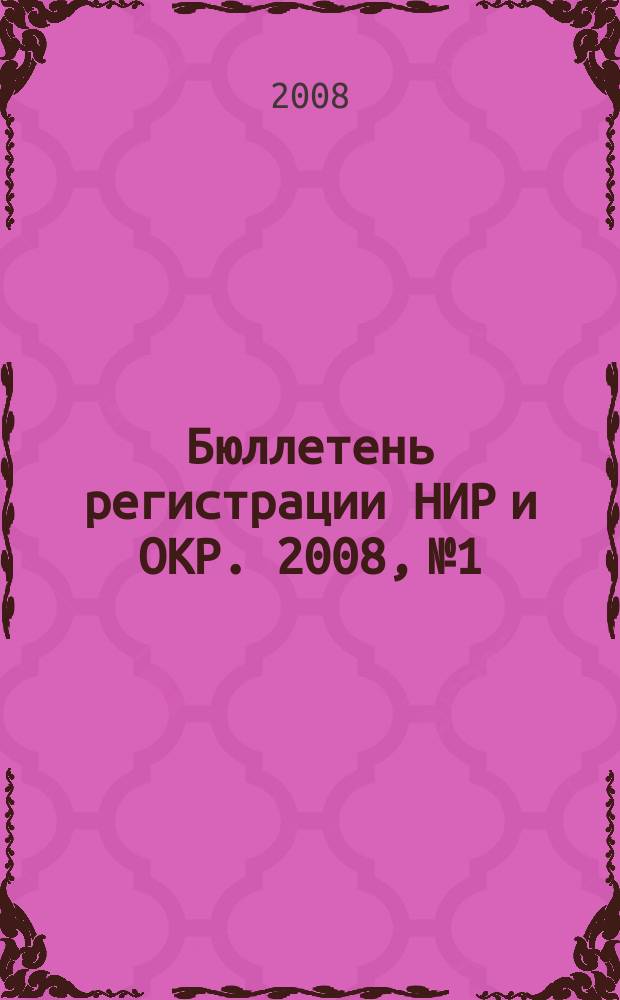 2008

Бюллетень регистрации НИР и ОКР. 2008, №1